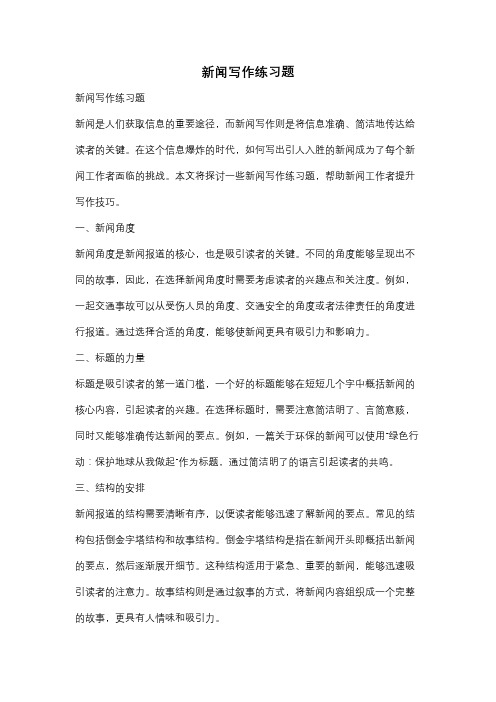 新闻写作练习题

新闻写作练习题

新闻是人们获取信息的重要途径，而新闻写作则是将信息准确、简洁地传达给读者的关键。在这个信息爆炸的时代，如何写出引人入胜的新闻成为了每个新闻工作者面临的挑战。本文将探讨一些新闻写作练习题，帮助新闻工作者提升写作技巧。

一、新闻角度

新闻角度是新闻报道的核心，也是吸引读者的关键。不同的角度能够呈现出不同的故事，因此，在选择新闻角度时需要考虑读者的兴趣点和关注度。例如，一起交通事故可以从受伤人员的角度、交通安全的角度或者法律责任的角度进行报道。通过选择合适的角度，能够使新闻更具有吸引力和影响力。

二、标题的力量

标题是吸引读者的第一道门槛，一个好的标题能够在短短几个字中概括新闻的核心内容，引起读者的兴趣。在选择标题时，需要注意简洁明了、言简意赅，同时又能够准确传达新闻的要点。例如，一篇关于环保的新闻可以使用"绿色行动：保护地球从我做起"作为标题，通过简洁明了的语言引起读者的共鸣。

三、结构的安排

新闻报道的结构需要清晰有序，以便读者能够迅速了解新闻的要点。常见的结构包括倒金字塔结构和故事结构。倒金字塔结构是指在新闻开头即概括出新闻的要点，然后逐渐展开细节。这种结构适用于紧急、重要的新闻，能够迅速吸引读者的注意力。故事结构则是通过叙事的方式，将新闻内容组织成一个完整的故事，更具有人情味和吸引力。